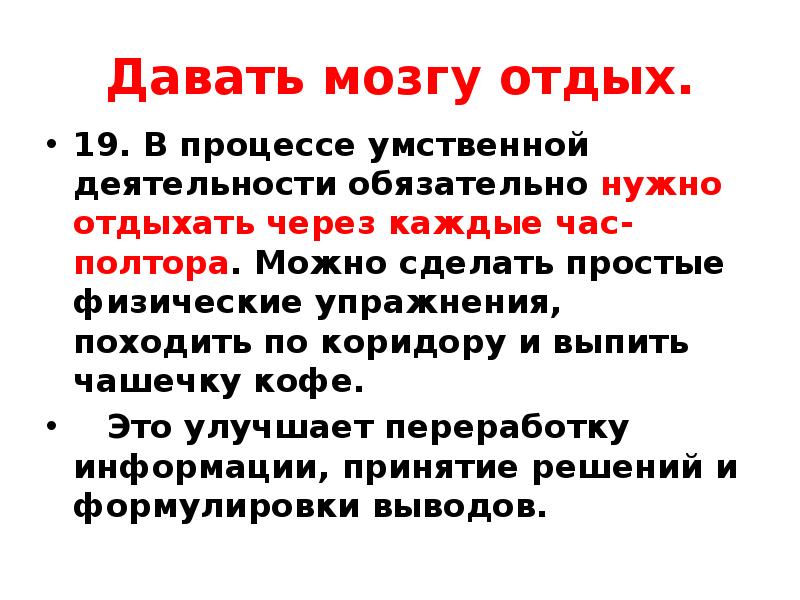 Давать мозгу отдых.

• 19. В процессе умственной деятельности обязательно нужно отдыхать через каждые час-полтора. Можно сделать простые физические упражнения, походить по коридору и выпить чашечку кофе.

• Это улучшает переработку информации, принятие решений и формулировки выводов.